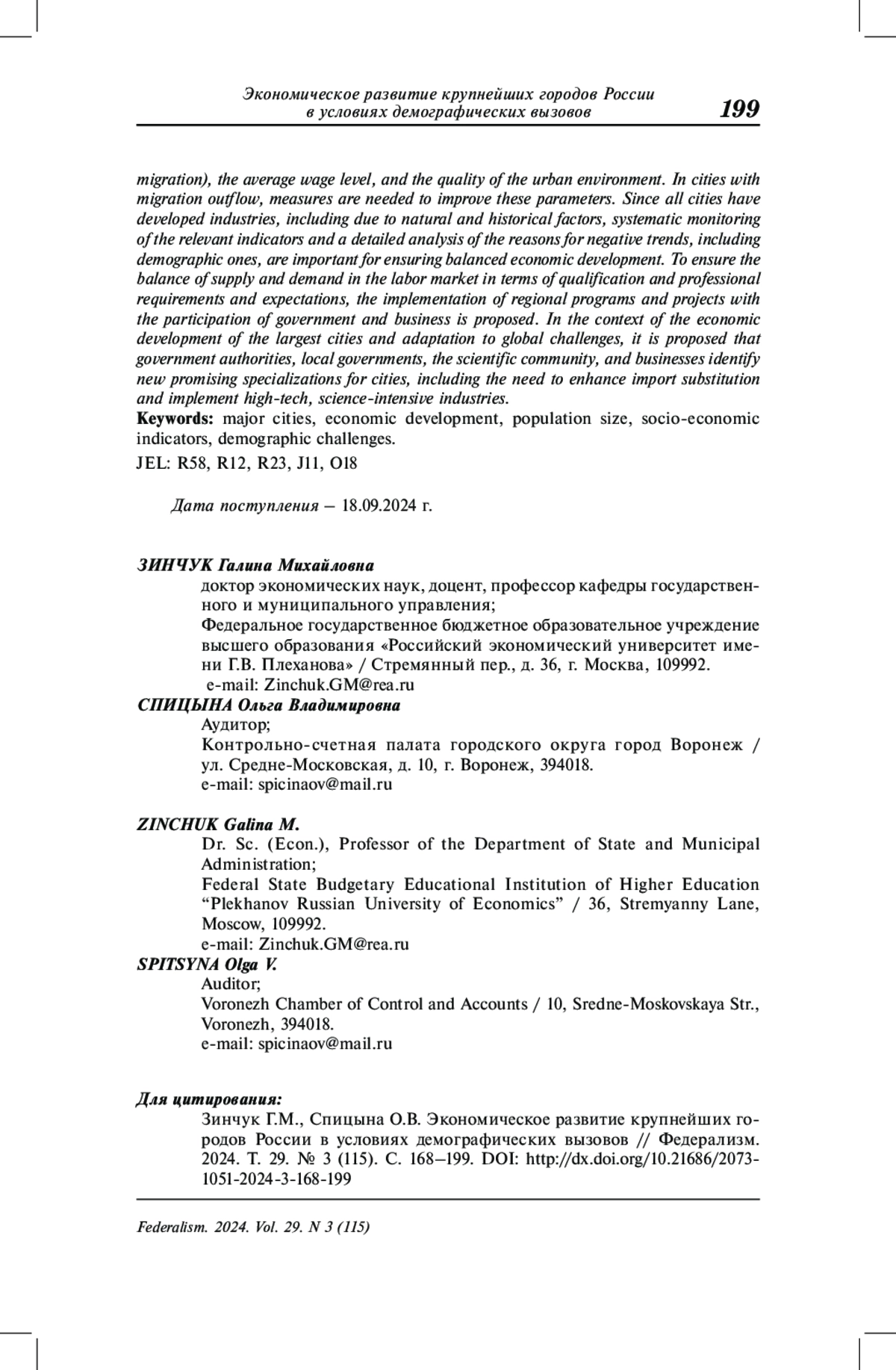 Экономическое развитие крупнейших городов России в условиях демографических вызовов 199

migration), the average wage level, and the quality of the urban environment. In cities with migration outflow, measures are needed to improve these parameters. Since all cities have developed industries, including due to natural and historical factors, systematic monitoring of the relevant indicators and a detailed analysis of the reasons for negative trends, including demographic ones, are important for ensuring balanced economic development. To ensure the balance of supply and demand in the labor market in terms of qualification and professional requirements and expectations, the implementation of regional programs and projects with the participation of government and business is proposed. In the context of the economic development of the largest cities and adaptation to global challenges, it is proposed that government authorities, local governments, the scientific community, and businesses identify new promising specializations for cities, including the need to enhance import substitution and implement high-tech, science-intensive industries.
Keywords: major cities, economic development, population size, socio-economic indicators, demographic challenges.
JEL: R58, R12, R23, J11, O18

Дата поступления – 18.09.2024 г.

ЗИНЧУК Галина Михайловна
доктор экономических наук, доцент, профессор кафедры государственного и муниципального управления;
Федеральное государственное бюджетное образовательное учреждение высшего образования «Российский экономический университет имени Г.В. Плеханова» / Стремянный пер., д. 36, г. Москва, 109992.
e-mail: Zinchuk.GM@rea.ru
СПИЦЫНА Ольга Владимировна
Аудитор;
Контрольно-счетная палата городского округа город Воронеж / ул. Средне-Московская, д. 10, г. Воронеж, 394018.
e-mail: spicinaov@mail.ru

ZINCHUK Galina M.
Dr. Sc. (Econ.), Professor of the Department of State and Municipal Administration;
Federal State Budgetary Educational Institution of Higher Education “Plekhanov Russian University of Economics” / 36, Stremyanny Lane, Moscow, 109992.
e-mail: Zinchuk.GM@rea.ru
SPITSYNA Olga V.
Auditor;
Voronezh Chamber of Control and Accounts / 10, Sredne-Moskovskaya Str., Voronezh, 394018.
e-mail: spicinaov@mail.ru

Для цитирования:
Зинчук Г.М., Спицына О.В. Экономическое развитие крупнейших городов России в условиях демографических вызовов // Федерализм. 2024. Т. 29. № 3 (115). С. 168–199. DOI: http://dx.doi.org/10.21686/2073-1051-2024-3-168-199

Federalism. 2024. Vol. 29. N 3 (115)